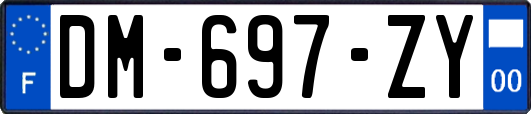 F
DM-697-ZY
00